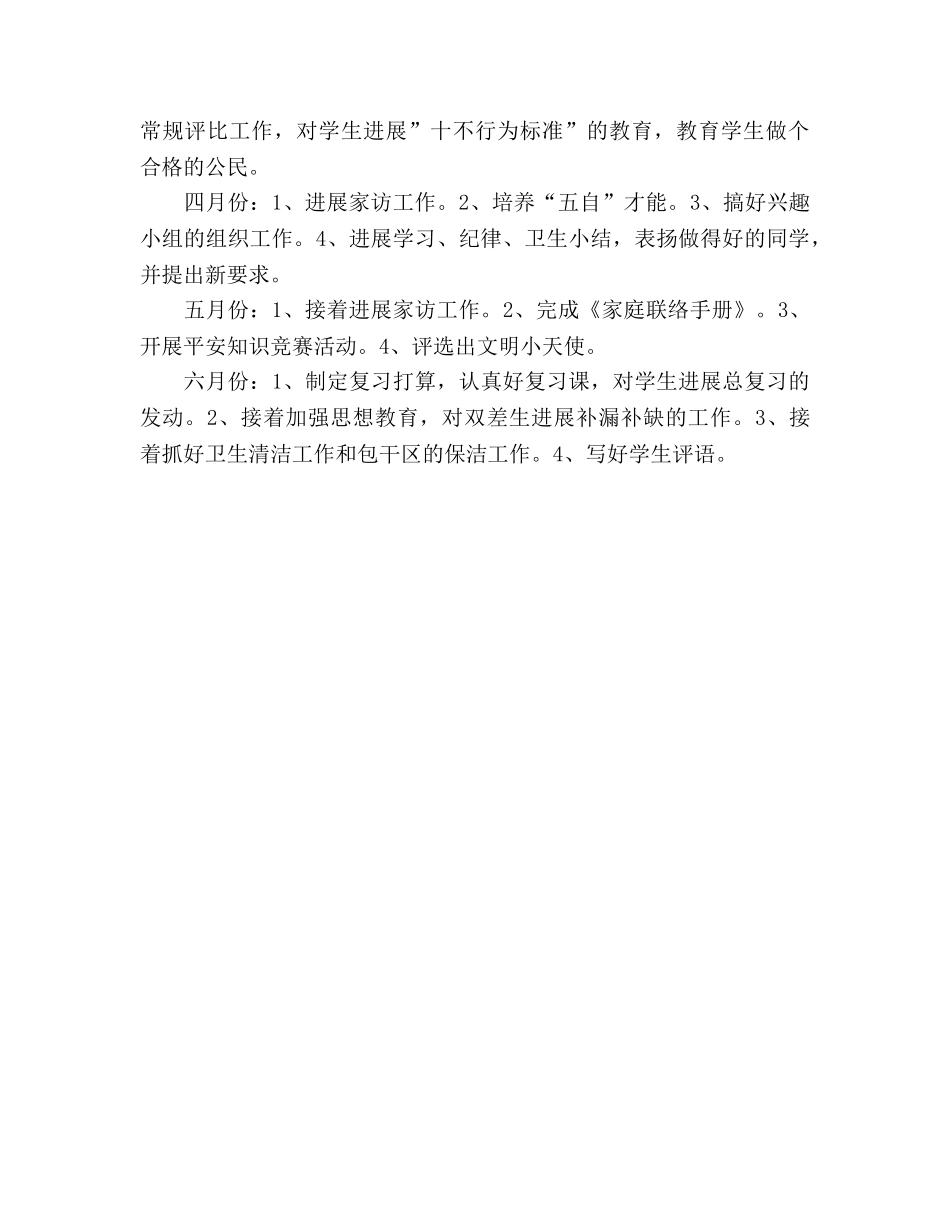 常规评比工作，对学生进展”十不行为标准”的教育，教育学生做个合格的公民。

四月份：1、进展家访工作。2、培养“五自”才能。3、搞好兴趣小组的组织工作。4、进展学习、纪律、卫生小结，表扬做得好的同学，并提出新要求。

五月份：1、接着进展家访工作。2、完成《家庭联络手册》。3、开展平安知识竞赛活动。4、评选出文明小天使。

六月份：1、制定复习打算，认真好复习课，对学生进展总复习的发动。2、接着加强思想教育，对双差生进展补漏补缺的工作。3、接着抓好卫生清洁工作和包干区的保洁工作。4、写好学生评语。